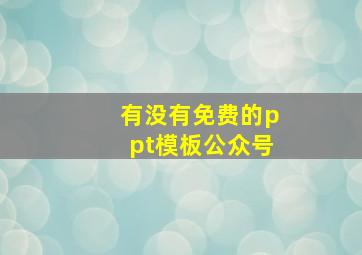 有没有免费的ppt模板公众号